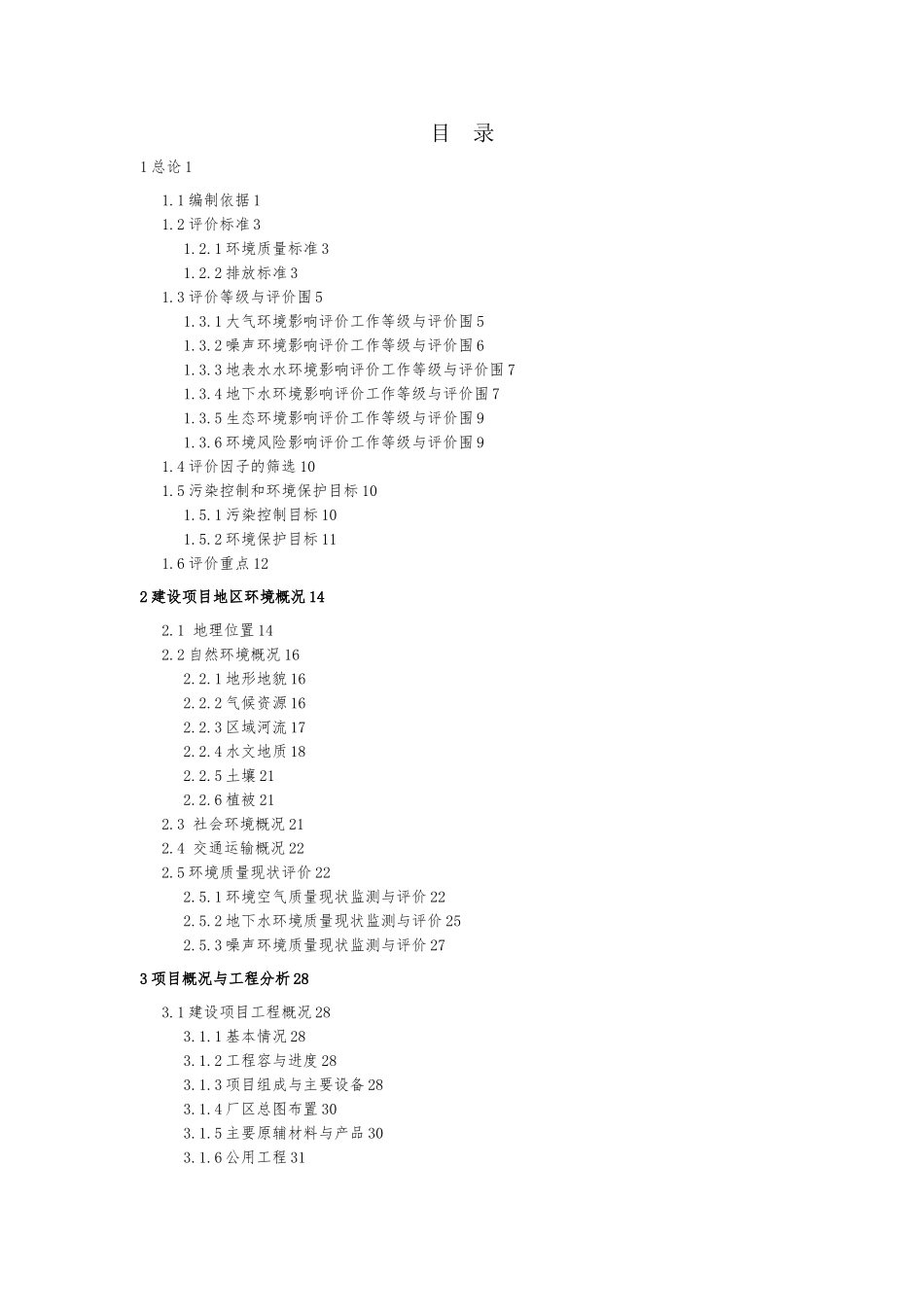 目 录

1总论1

1.1编制依据1
1.2评价标准3
1.2.1环境质量标准3
1.2.2排放标准3
1.3评价等级与评价围5
1.3.1大气环境影响评价工作等级与评价围5
1.3.2噪声环境影响评价工作等级与评价围6
1.3.3地表水水环境影响评价工作等级与评价围7
1.3.4地下水环境影响评价工作等级与评价围7
1.3.5生态环境影响评价工作等级与评价围9
1.3.6环境风险影响评价工作等级与评价围9
1.4评价因子的筛选10
1.5污染控制和环境保护目标10
1.5.1污染控制目标10
1.5.2环境保护目标11
1.6评价重点12

2建设项目地区环境概况14

2.1 地理位置14
2.2自然环境概况16
2.2.1地形地貌16
2.2.2气候资源16
2.2.3区域河流17
2.2.4水文地质18
2.2.5土壤21
2.2.6植被21
2.3 社会环境概况21
2.4 交通运输概况22
2.5环境质量现状评价22
2.5.1环境空气质量现状监测与评价22
2.5.2地下水环境质量现状监测与评价25
2.5.3噪声环境质量现状监测与评价27

3项目概况与工程分析28

3.1建设项目工程概况28
3.1.1基本情况28
3.1.2工程容与进度28
3.1.3项目组成与主要设备28
3.1.4厂区总图布置30
3.1.5主要原辅材料与产品30
3.1.6公用工程31